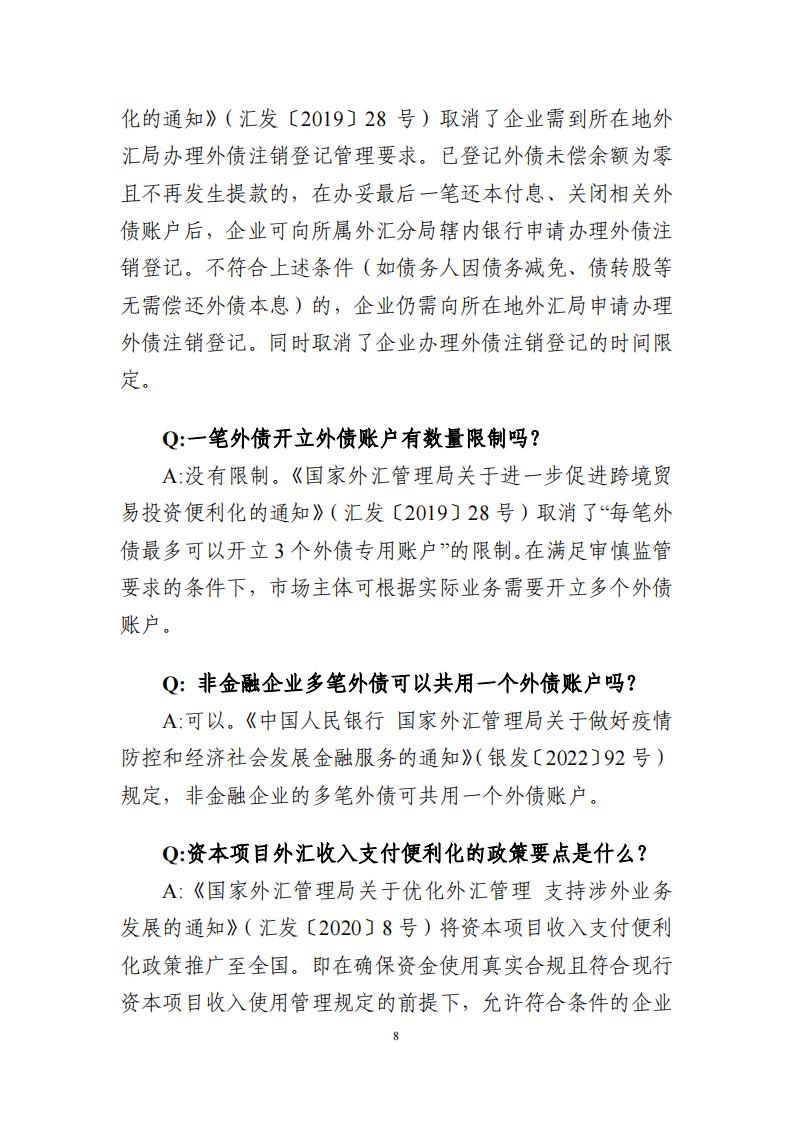 化的通知》（汇发〔2019〕28 号）取消了企业需到所在地外汇局办理外债注销登记管理要求。已登记外债未偿余额为零且不再发生提款的，在办妥最后一笔还本付息、关闭相关外债账户后，企业可向所属外汇分局辖内银行申请办理外债注销登记。不符合上述条件（如债务人因债务减免、债转股等无需偿还外债本息）的，企业仍需向所在地外汇局申请办理外债注销登记。同时取消了企业办理外债注销登记的时间限定。

Q:一笔外债开立外债账户有数量限制吗？

A:没有限制。《国家外汇管理局关于进一步促进跨境贸易投资便利化的通知》（汇发〔2019〕28 号）取消了“每笔外债最多可以开立 3 个外债专用账户”的限制。在满足审慎监管要求的条件下，市场主体可根据实际业务需要开立多个外债账户。

Q: 非金融企业多笔外债可以共用一个外债账户吗？

A:可以。《中国人民银行 国家外汇管理局关于做好疫情防控和经济社会发展金融服务的通知》（银发〔2022〕92 号）规定，非金融企业的多笔外债可共用一个外债账户。

Q:资本项目外汇收入支付便利化的政策要点是什么？

A:《国家外汇管理局关于优化外汇管理 支持涉外业务发展的通知》（汇发〔2020〕8 号）将资本项目收入支付便利化政策推广至全国。即在确保资金使用真实合规且符合现行资本项目收入使用管理规定的前提下，允许符合条件的企业

8